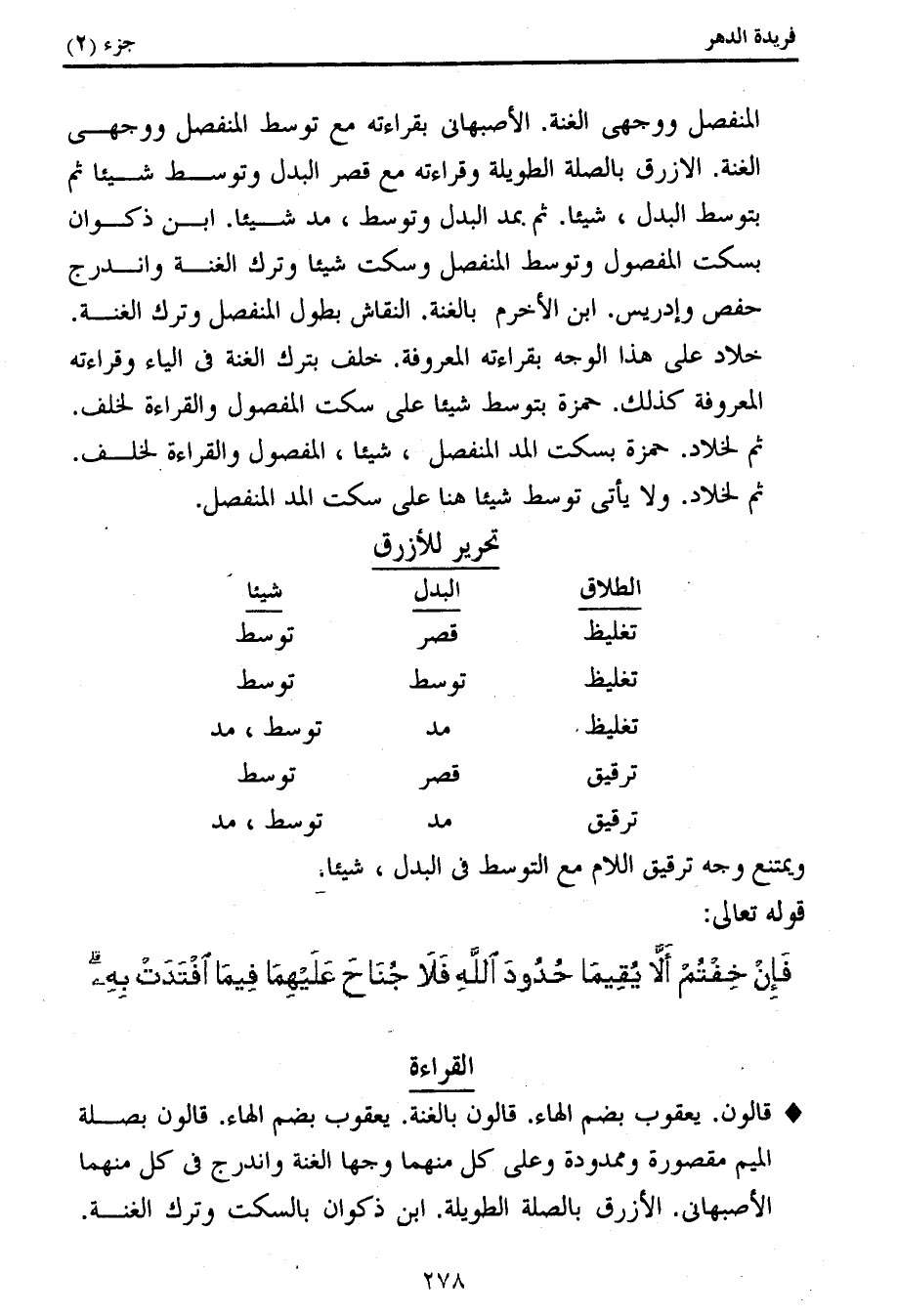 فريدة الدهر                                                                                                    جزء (٢)

المنفصل ووجهى الغنة. الأصبهانى بقراءته مع توسط المنفصل ووجهى الغنة. الازرق بالصلة الطويلة وقراءته مع قصر البدل وتوسط شيئا ثم بتوسط البدل ، شيئا. ثم بمد البدل وتوسط ، مد شيئا. ابن ذكوان بسكت المفصول وتوسط المنفصل وسكت شيئا وترك الغنة واندرج حفص وإدريس. ابن الأخرم بالغنة. النقاش بطول المنفصل وترك الغنة. خلاد على هذا الوجه بقراءته المعروفة. خلف بترك الغنة فى الياء وقراءته المعروفة كذلك. حمزة بتوسط شيئا على سكت المفصول والقراءة لخلف. ثم لخلاد. حمزة بسكت المد المنفصل ، شيئا ، المفصول والقراءة لخلف. ثم لخلاد. ولا يأتى توسط شيئا هنا على سكت المد المنفصل.

تحرير للأزرق

| الطلاق | البدل | شيئا |
|---|---|---|
| تغليظ | قصر | توسط |
| تغليظ | توسط | توسط |
| تغليظ | مد | توسط ، مد |
| ترقيق | قصر | توسط |
| ترقيق | مد | توسط ، مد |

ويمتنع وجه ترقيق اللام مع التوسط فى البدل ، شيئا.
قوله تعالى:

فَإِنْ خِفْتُمْ أَلَّا يُقِيمَا حُدُودَ ٱللَّهِ فَلَا جُنَاحَ عَلَيْهِمَا فِيمَا ٱفْتَدَتْ بِهِۦ

القراءة

◆ قالون. يعقوب بضم الهاء. قالون بالغنة. يعقوب بضم الهاء. قالون بصلة الميم مقصورة وممدودة وعلى كل منهما وجها الغنة واندرج فى كل منهما الأصبهانى. الأزرق بالصلة الطويلة. ابن ذكوان بالسكت وترك الغنة.

٢٧٨